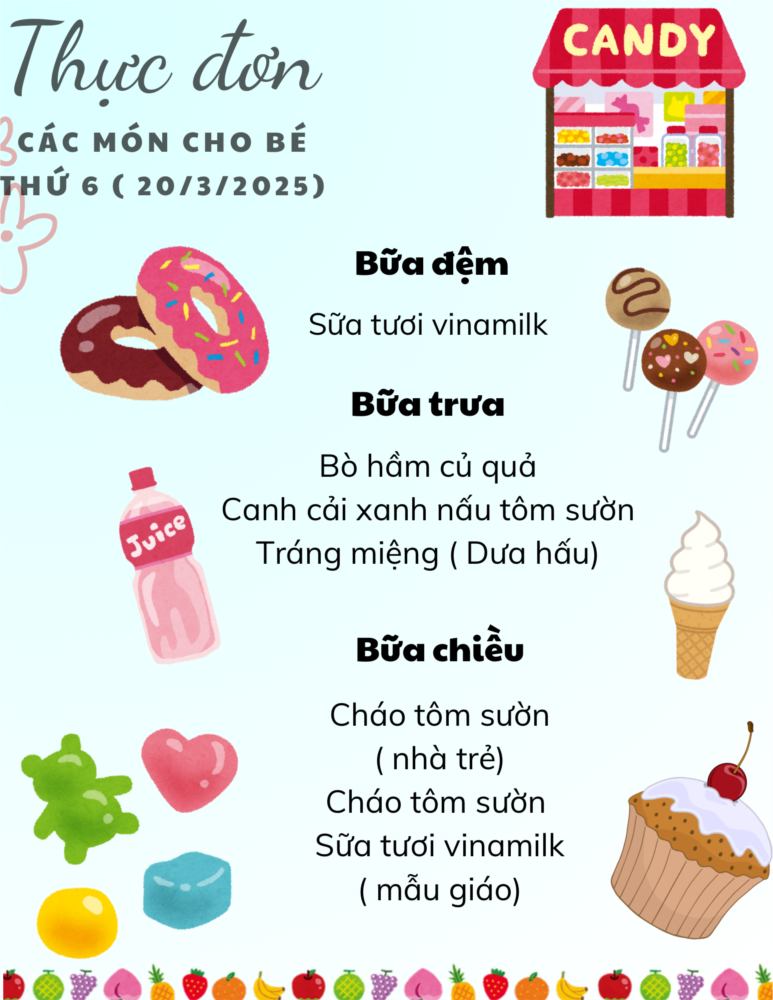 Thực đơn

CÁC MÓN CHO BÉ
THỨ 6 ( 20/3/2025)

CANDY

Bữa đệm

Sữa tươi vinamilk

Bữa trưa

Bò hầm củ quả
Canh cải xanh nấu tôm sườn
Tráng miệng ( Dưa hấu)

Juice

Bữa chiều

Cháo tôm sườn
( nhà trẻ)
Cháo tôm sườn
Sữa tươi vinamilk
( mẫu giáo)